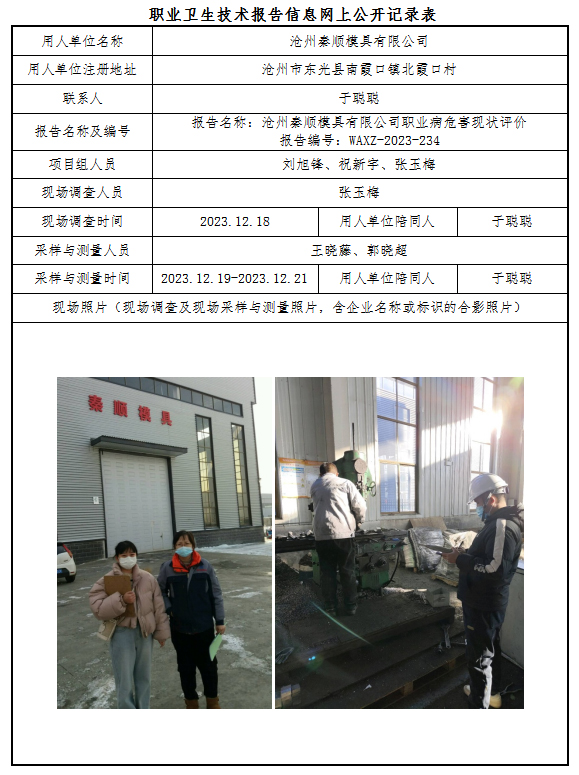 职业卫生技术报告信息网上公开记录表

| 用人单位名称 | 沧州秦顺模具有限公司 | | |
|---|---|---|---|
| 用人单位注册地址 | 沧州市东光县南霞口镇北霞口村 | | |
| 联系人 | 于聪聪 | | |
| 报告名称及编号 | 报告名称：沧州秦顺模具有限公司职业病危害现状评价 报告编号：WAXZ-2023-234 | | |
| 项目组人员 | 刘旭锋、祝新宇、张玉梅 | | |
| 现场调查人员 | 张玉梅 | | |
| 现场调查时间 | 2023.12.18 | 用人单位陪同人 | 于聪聪 |
| 采样与测量人员 | 王晓藤、郭晓超 | | |
| 采样与测量时间 | 2023.12.19-2023.12.21 | 用人单位陪同人 | 于聪聪 |
| 现场照片（现场调查及现场采样与测量照片，含企业名称或标识的合影照片） | | | |

秦顺模具